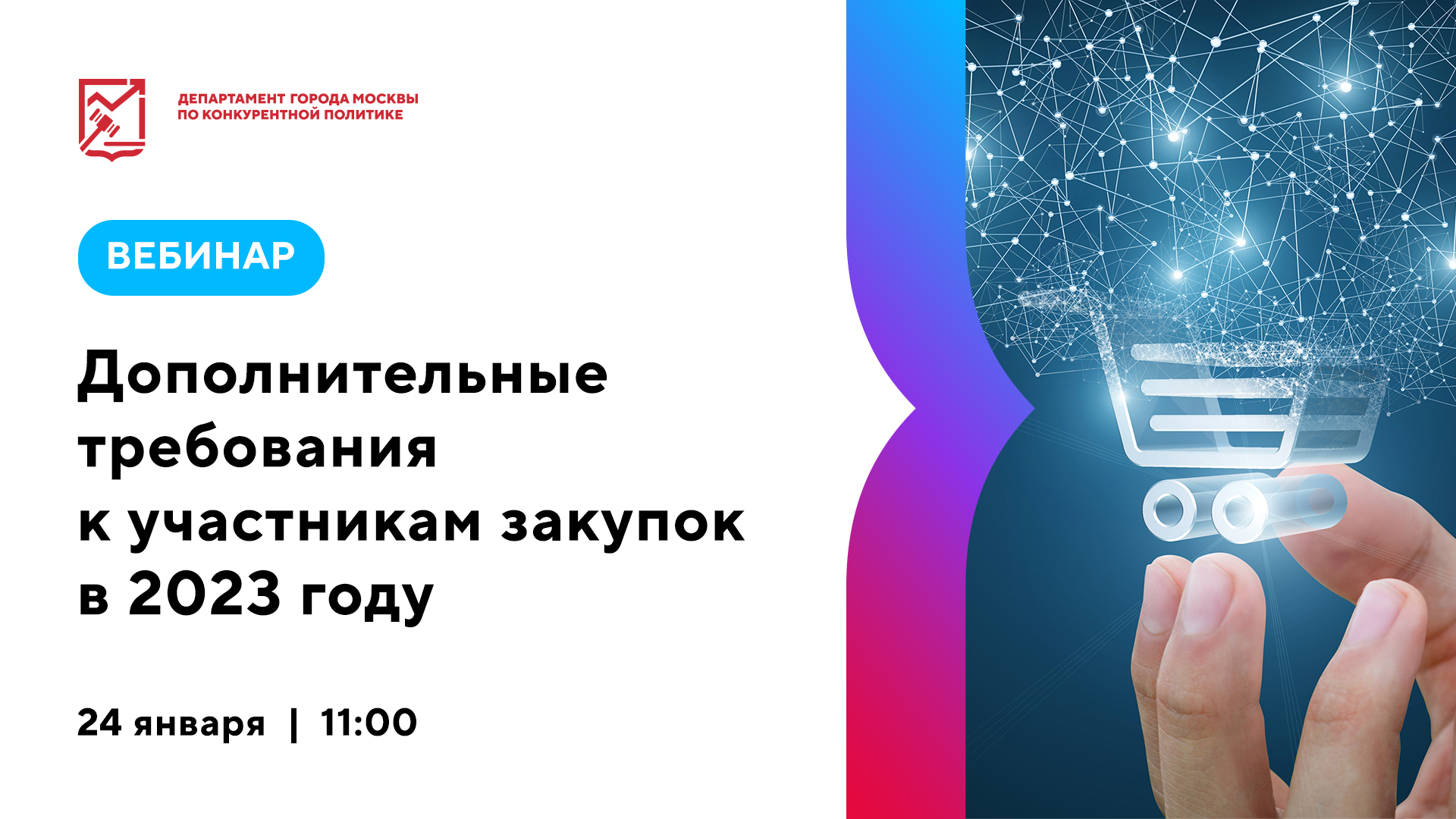 ДЕПАРТАМЕНТ ГОРОДА МОСКВЫ
ПО КОНКУРЕНТНОЙ ПОЛИТИКЕ

ВЕБИНАР

Дополнительные требования к участникам закупок в 2023 году

24 января | 11:00